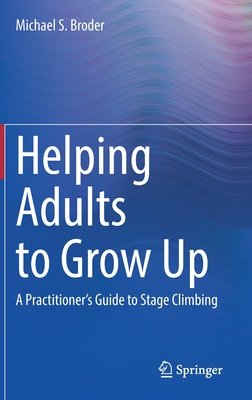 Michael S. Broder

Helping Adults to Grow Up

A Practitioner's Guide to Stage Climbing

Springer